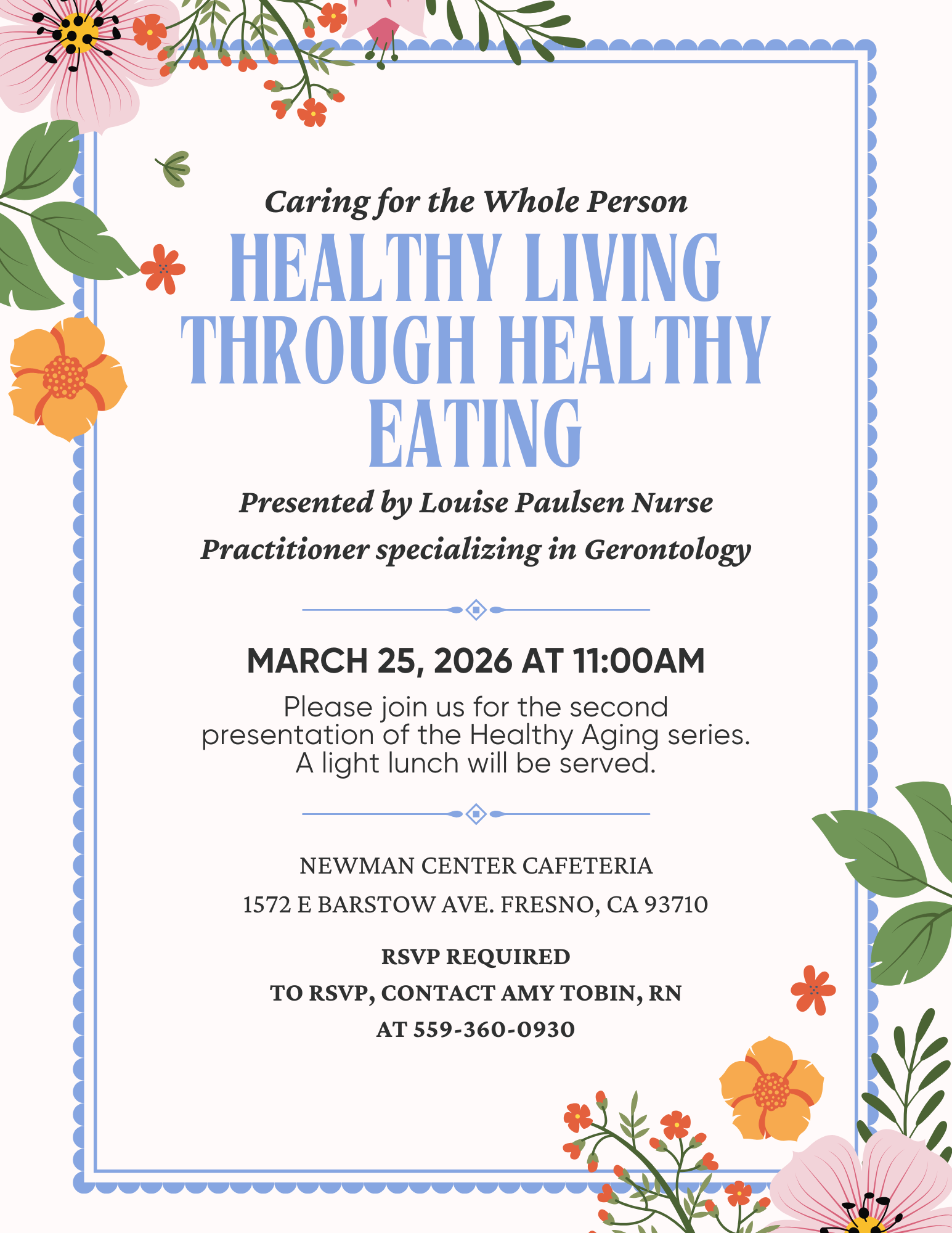 Caring for the Whole Person

HEALTHY LIVING THROUGH HEALTHY EATING

Presented by Louise Paulsen Nurse Practitioner specializing in Gerontology

MARCH 25, 2026 AT 11:00AM

Please join us for the second presentation of the Healthy Aging series. A light lunch will be served.

NEWMAN CENTER CAFETERIA
1572 E BARSTOW AVE. FRESNO, CA 93710

RSVP REQUIRED
TO RSVP, CONTACT AMY TOBIN, RN
AT 559-360-0930